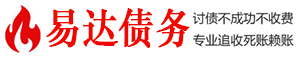 易达债务

讨债不成功不收费

专业追收死账赖账